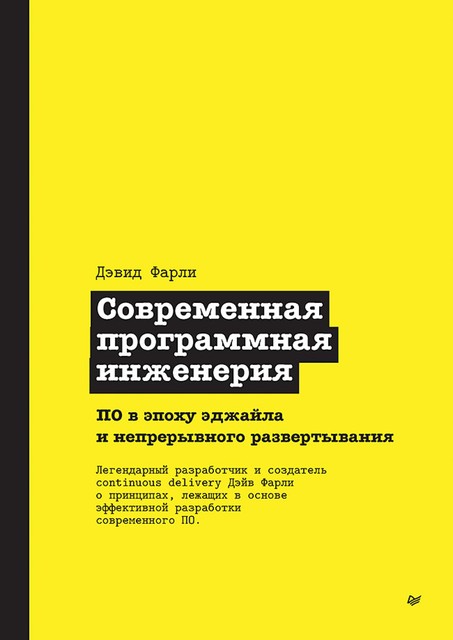 Дэвид Фарли

Современная программная инженерия

ПО в эпоху эджайла и непрерывного развертывания

Легендарный разработчик и создатель continuous delivery Дэйв Фарли о принципах, лежащих в основе эффективной разработки современного ПО.